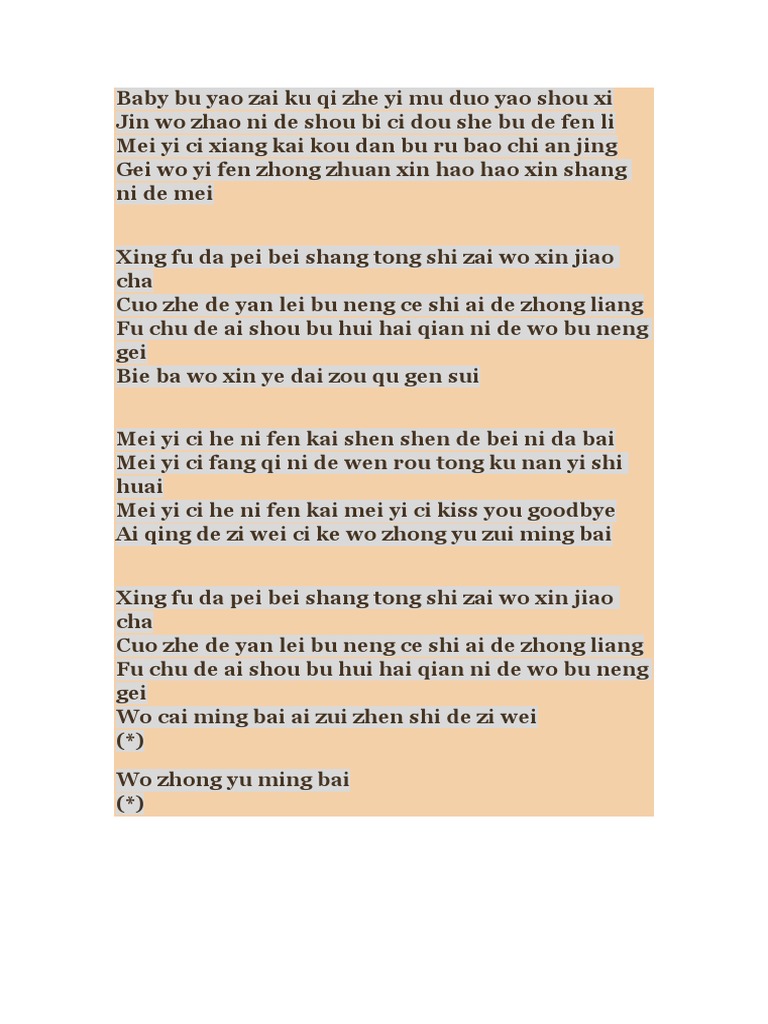 Baby bu yao zai ku qi zhe yi mu duo yao shou xi
Jin wo zhao ni de shou bi ci dou she bu de fen li
Mei yi ci xiang kai kou dan bu ru bao chi an jing
Gei wo yi fen zhong zhuan xin hao hao xin shang ni de mei

Xing fu da pei bei shang tong shi zai wo xin jiao cha
Cuo zhe de yan lei bu neng ce shi ai de zhong liang
Fu chu de ai shou bu hui hai qian ni de wo bu neng gei
Bie ba wo xin ye dai zou qu gen sui

Mei yi ci he ni fen kai shen shen de bei ni da bai
Mei yi ci fang qi ni de wen rou tong ku nan yi shi huai
Mei yi ci he ni fen kai mei yi ci kiss you goodbye
Ai qing de zi wei ci ke wo zhong yu zui ming bai

Xing fu da pei bei shang tong shi zai wo xin jiao cha
Cuo zhe de yan lei bu neng ce shi ai de zhong liang
Fu chu de ai shou bu hui hai qian ni de wo bu neng gei
Wo cai ming bai ai zui zhen shi de zi wei
(*)

Wo zhong yu ming bai
(*)